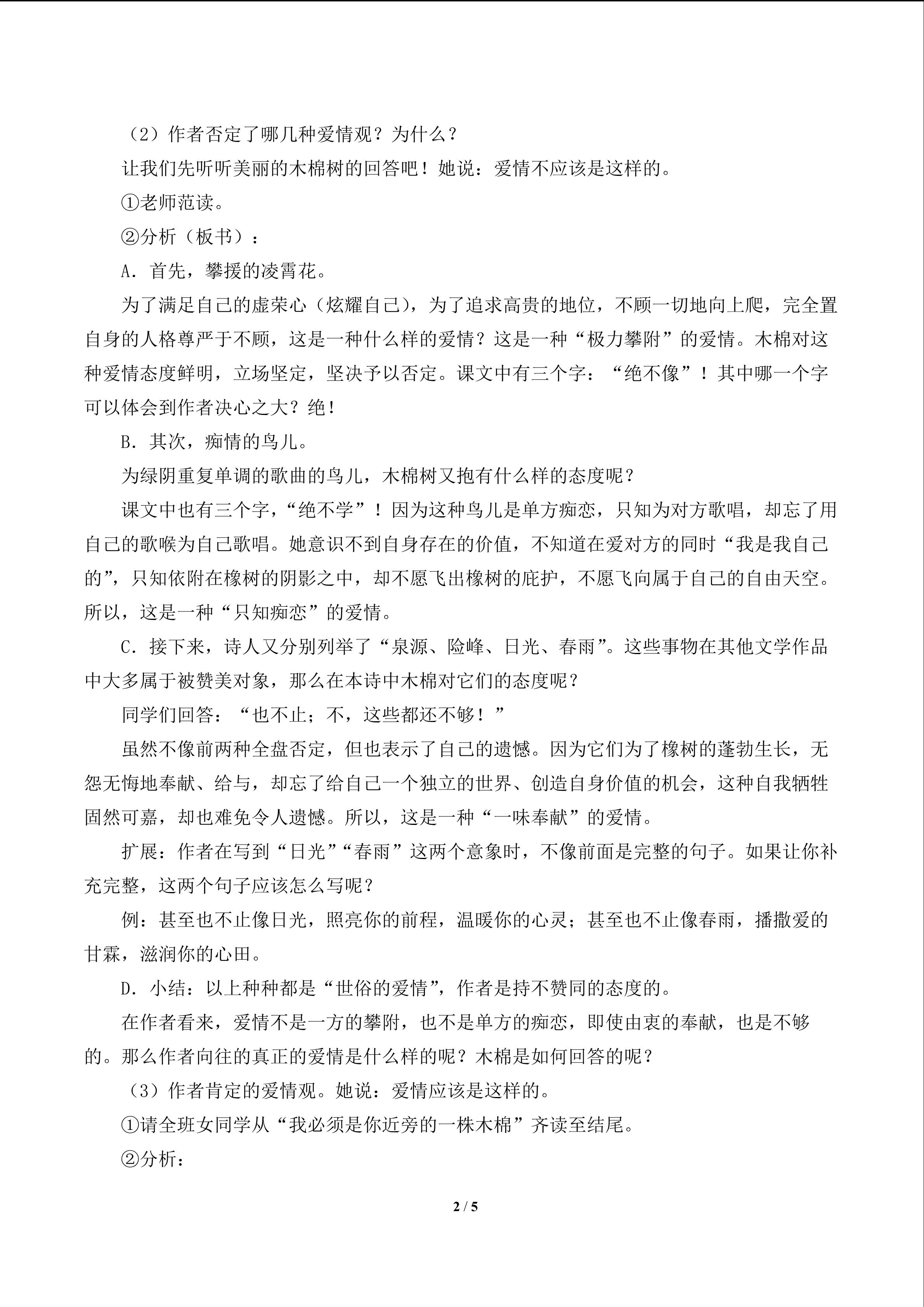 （2）作者否定了哪几种爱情观？为什么？

让我们先听听美丽的木棉树的回答吧！她说：爱情不应该是这样的。

①老师范读。

②分析（板书）：

A．首先，攀援的凌霄花。

为了满足自己的虚荣心（炫耀自己），为了追求高贵的地位，不顾一切地向上爬，完全置自身的人格尊严于不顾，这是一种什么样的爱情？这是一种“极力攀附”的爱情。木棉对这种爱情态度鲜明，立场坚定，坚决予以否定。课文中有三个字：“绝不像”！其中哪一个字可以体会到作者决心之大？绝！

B．其次，痴情的鸟儿。

为绿阴重复单调的歌曲的鸟儿，木棉树又抱有什么样的态度呢？

课文中也有三个字，“绝不学”！因为这种鸟儿是单方痴恋，只知为对方歌唱，却忘了用自己的歌喉为自己歌唱。她意识不到自身存在的价值，不知道在爱对方的同时“我是我自己的”，只知依附在橡树的阴影之中，却不愿飞出橡树的庇护，不愿飞向属于自己的自由天空。所以，这是一种“只知痴恋”的爱情。

C．接下来，诗人又分别列举了“泉源、险峰、日光、春雨”。这些事物在其他文学作品中大多属于被赞美对象，那么在本诗中木棉对它们的态度呢？

同学们回答：“也不止；不，这些都还不够！”

虽然不像前两种全盘否定，但也表示了自己的遗憾。因为它们为了橡树的蓬勃生长，无怨无悔地奉献、给与，却忘了给自己一个独立的世界、创造自身价值的机会，这种自我牺牲固然可嘉，却也难免令人遗憾。所以，这是一种“一味奉献”的爱情。

扩展：作者在写到“日光”“春雨”这两个意象时，不像前面是完整的句子。如果让你补充完整，这两个句子应该怎么写呢？

例：甚至也不止像日光，照亮你的前程，温暖你的心灵；甚至也不止像春雨，播撒爱的甘霖，滋润你的心田。

D．小结：以上种种都是“世俗的爱情”，作者是持不赞同的态度的。

在作者看来，爱情不是一方的攀附，也不是单方的痴恋，即使由衷的奉献，也是不够的。那么作者向往的真正的爱情是什么样的呢？木棉是如何回答的呢？

（3）作者肯定的爱情观。她说：爱情应该是这样的。

①请全班女同学从“我必须是你近旁的一株木棉”齐读至结尾。

②分析：

2 / 5